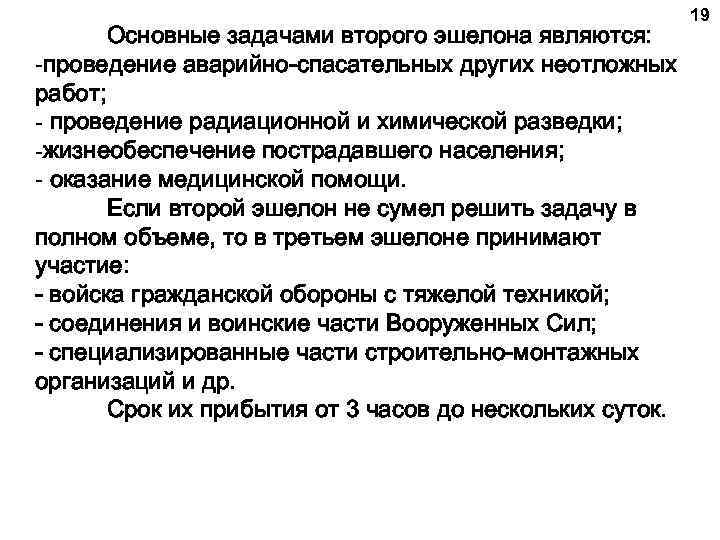 19

Основные задачами второго эшелона являются:
-проведение аварийно-спасательных других неотложных работ;
- проведение радиационной и химической разведки;
-жизнеобеспечение пострадавшего населения;
- оказание медицинской помощи.

Если второй эшелон не сумел решить задачу в полном объеме, то в третьем эшелоне принимают участие:
- войска гражданской обороны с тяжелой техникой;
- соединения и воинские части Вооруженных Сил;
- специализированные части строительно-монтажных организаций и др.

Срок их прибытия от 3 часов до нескольких суток.